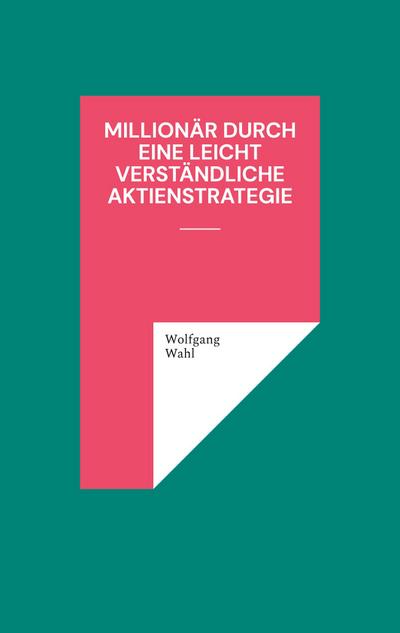 MILLIONÄR DURCH EINE LEICHT VERSTÄNDLICHE AKTIENSTRATEGIE

Wolfgang
Wahl